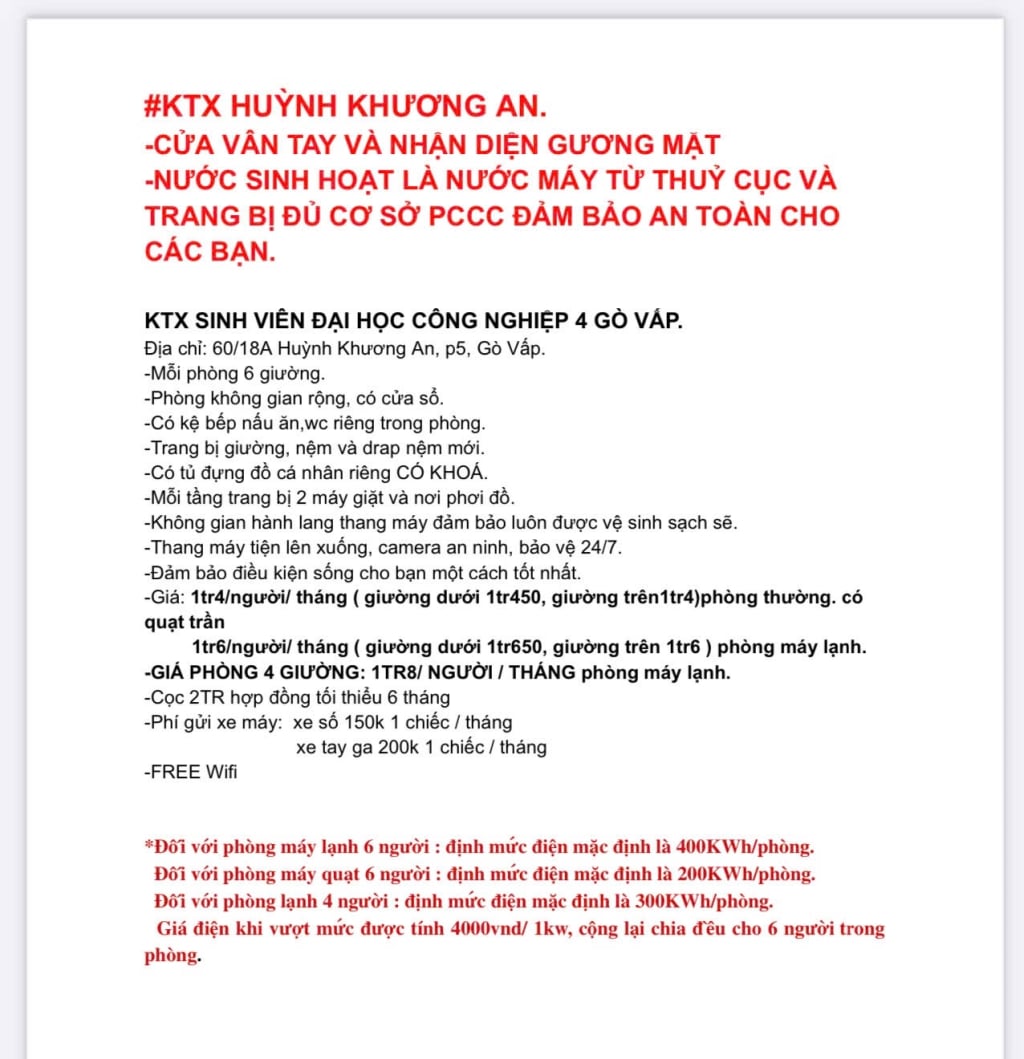 #KTX HUỲNH KHƯƠNG AN.
-CỬA VÂN TAY VÀ NHẬN DIỆN GƯƠNG MẶT
-NƯỚC SINH HOẠT LÀ NƯỚC MÁY TỪ THUỶ CỤC VÀ TRANG BỊ ĐỦ CƠ SỞ PCCC ĐẢM BẢO AN TOÀN CHO CÁC BẠN.

KTX SINH VIÊN ĐẠI HỌC CÔNG NGHIỆP 4 GÒ VẤP.
Địa chỉ: 60/18A Huỳnh Khương An, p5, Gò Vấp.
-Mỗi phòng 6 giường.
-Phòng không gian rộng, có cửa sổ.
-Có kệ bếp nấu ăn,wc riêng trong phòng.
-Trang bị giường, nệm và drap nệm mới.
-Có tủ đựng đồ cá nhân riêng CÓ KHOÁ.
-Mỗi tầng trang bị 2 máy giặt và nơi phơi đồ.
-Không gian hành lang thang máy đảm bảo luôn được vệ sinh sạch sẽ.
-Thang máy tiện lên xuống, camera an ninh, bảo vệ 24/7.
-Đảm bảo điều kiện sống cho bạn một cách tốt nhất.
-Giá: 1tr4/người/ tháng ( giường dưới 1tr450, giường trên1tr4)phòng thường. có quạt trần
1tr6/người/ tháng ( giường dưới 1tr650, giường trên 1tr6 ) phòng máy lạnh.
-GIÁ PHÒNG 4 GIƯỜNG: 1TR8/ NGƯỜI / THÁNG phòng máy lạnh.
-Cọc 2TR hợp đồng tối thiểu 6 tháng
-Phí gửi xe máy: xe số 150k 1 chiếc / tháng
xe tay ga 200k 1 chiếc / tháng
-FREE Wifi

*Đối với phòng máy lạnh 6 người : định mức điện mặc định là 400KWh/phòng.
Đối với phòng máy quạt 6 người : định mức điện mặc định là 200KWh/phòng.
Đối với phòng lạnh 4 người : định mức điện mặc định là 300KWh/phòng.
Giá điện khi vượt mức được tính 4000vnd/ 1kw, cộng lại chia đều cho 6 người trong phòng.